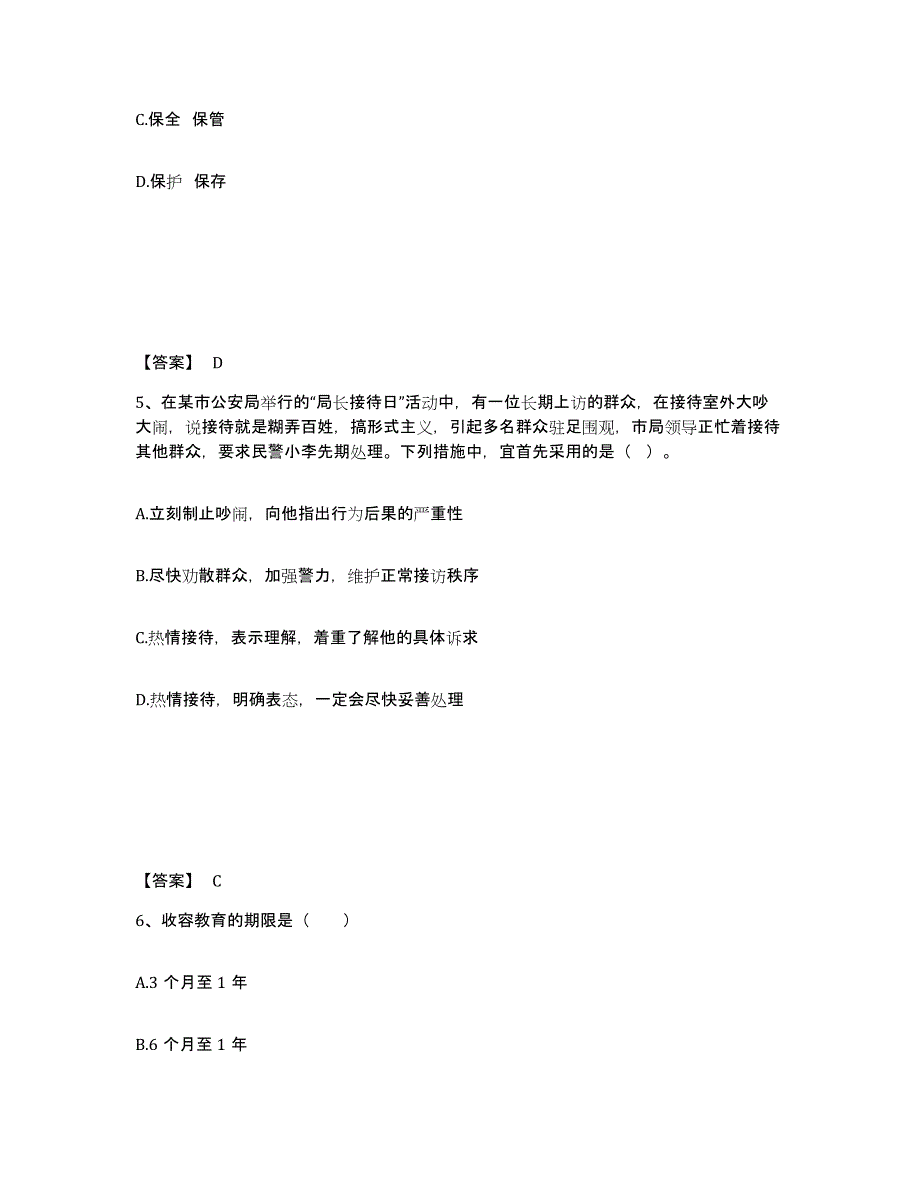 C.保全 保管

D.保护 保存

【答案】 D

5、在某市公安局举行的“局长接待日”活动中，有一位长期上访的群众，在接待室外大吵大闹，说接待就是糊弄百姓，搞形式主义，引起多名群众驻足围观，市局领导正忙着接待其他群众，要求民警小李先期处理。下列措施中，宜首先采用的是（ ）。

A.立刻制止吵闹，向他指出行为后果的严重性

B.尽快劝散群众，加强警力，维护正常接访秩序

C.热情接待，表示理解，着重了解他的具体诉求

D.热情接待，明确表态，一定会尽快妥善处理

【答案】 C

6、收容教育的期限是（ ）

A.3 个月至 1 年

B.6 个月至 1 年